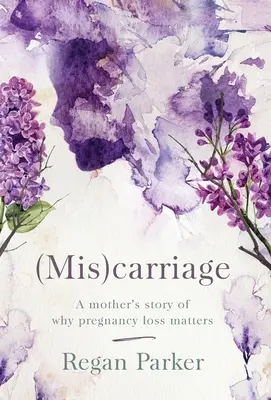 (Mis)carriage

A mother's story of why pregnancy loss matters

Regan Parker